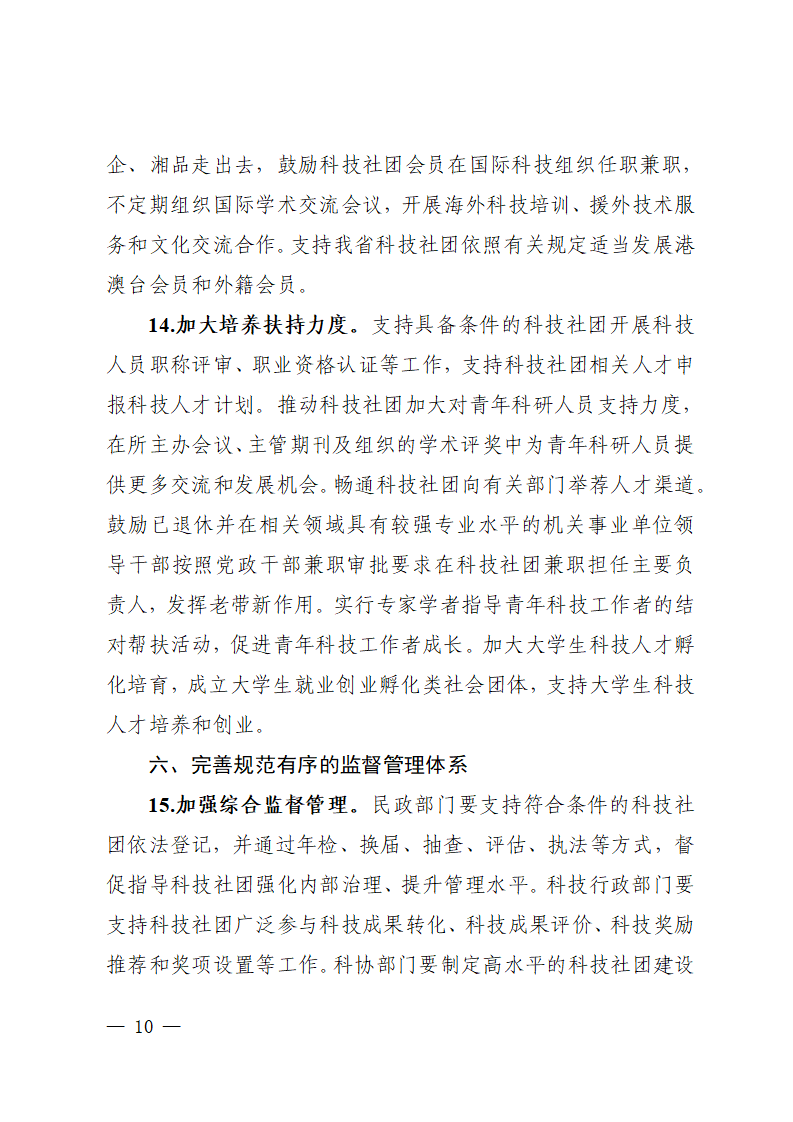 企、湘品走出去，鼓励科技社团会员在国际科技组织任职兼职，不定期组织国际学术交流会议，开展海外科技培训、援外技术服务和文化交流合作。支持我省科技社团依照有关规定适当发展港澳台会员和外籍会员。

14.加大培养扶持力度。支持具备条件的科技社团开展科技人员职称评审、职业资格认证等工作，支持科技社团相关人才申报科技人才计划。推动科技社团加大对青年科研人员支持力度，在所主办会议、主管期刊及组织的学术评奖中为青年科研人员提供更多交流和发展机会。畅通科技社团向有关部门举荐人才渠道。鼓励已退休并在相关领域具有较强专业水平的机关事业单位领导干部按照党政干部兼职审批要求在科技社团兼职担任主要负责人，发挥老带新作用。实行专家学者指导青年科技工作者的结对帮扶活动，促进青年科技工作者成长。加大大学生科技人才孵化培育，成立大学生就业创业孵化类社会团体，支持大学生科技人才培养和创业。

六、完善规范有序的监督管理体系

15.加强综合监督管理。民政部门要支持符合条件的科技社团依法登记，并通过年检、换届、抽查、评估、执法等方式，督促指导科技社团强化内部治理、提升管理水平。科技行政部门要支持科技社团广泛参与科技成果转化、科技成果评价、科技奖励推荐和奖项设置等工作。科协部门要制定高水平的科技社团建设

— 10 —